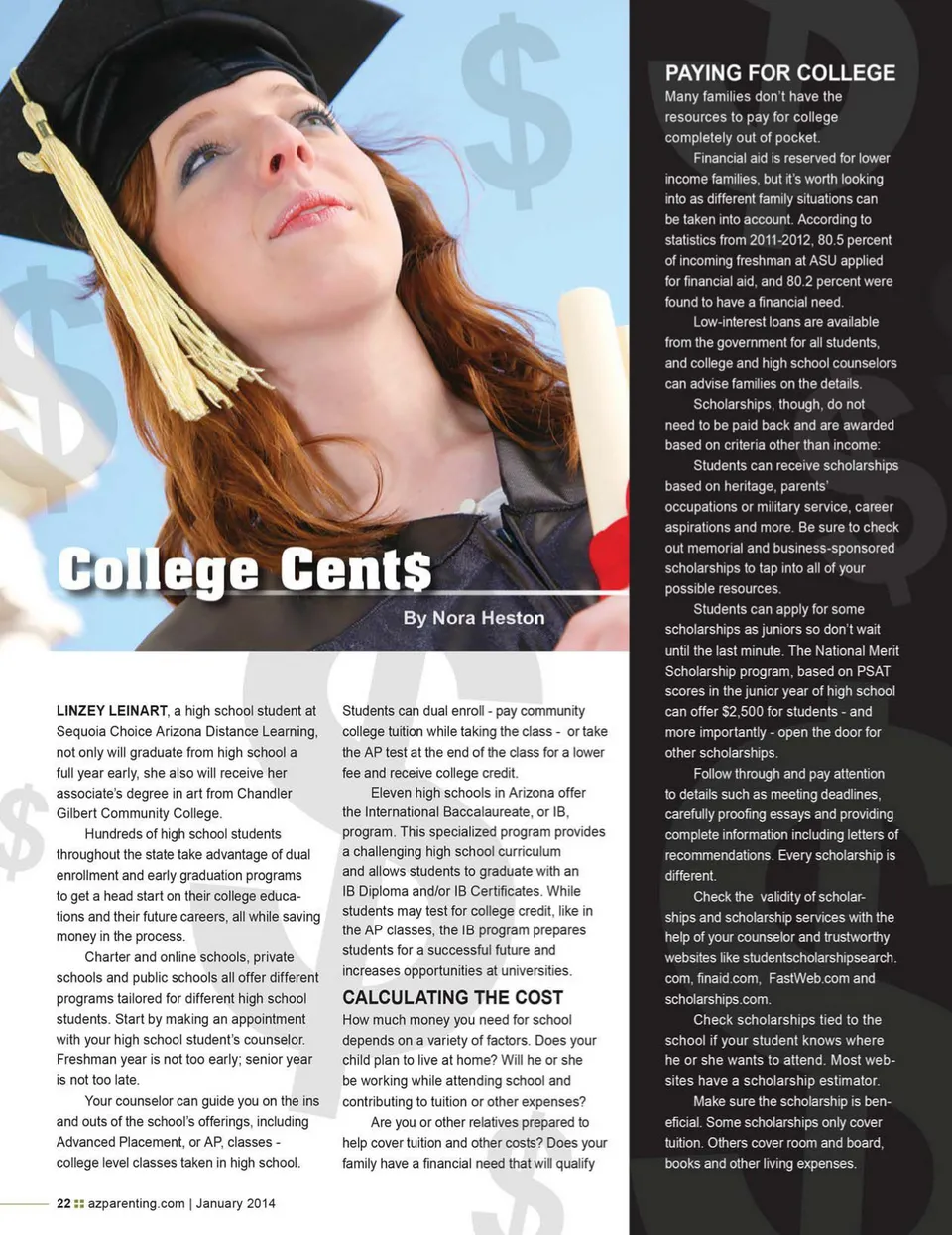 College Cent$

By Nora Heston

LINZEY LEINART, a high school student at Sequoia Choice Arizona Distance Learning, not only will graduate from high school a full year early, she also will receive her associate's degree in art from Chandler Gilbert Community College.

Hundreds of high school students throughout the state take advantage of dual enrollment and early graduation programs to get a head start on their college educations and their future careers, all while saving money in the process.

Charter and online schools, private schools and public schools all offer different programs tailored for different high school students. Start by making an appointment with your high school student's counselor. Freshman year is not too early; senior year is not too late.

Your counselor can guide you on the ins and outs of the school's offerings, including Advanced Placement, or AP, classes - college level classes taken in high school. Students can dual enroll - pay community college tuition while taking the class - or take the AP test at the end of the class for a lower fee and receive college credit.

Eleven high schools in Arizona offer the International Baccalaureate, or IB, program. This specialized program provides a challenging high school curriculum and allows students to graduate with an IB Diploma and/or IB Certificates. While students may test for college credit, like in the AP classes, the IB program prepares students for a successful future and increases opportunities at universities.

CALCULATING THE COST

How much money you need for school depends on a variety of factors. Does your child plan to live at home? Will he or she be working while attending school and contributing to tuition or other expenses?

Are you or other relatives prepared to help cover tuition and other costs? Does your family have a financial need that will qualify

PAYING FOR COLLEGE

Many families don't have the resources to pay for college completely out of pocket.

Financial aid is reserved for lower income families, but it's worth looking into as different family situations can be taken into account. According to statistics from 2011-2012, 80.5 percent of incoming freshman at ASU applied for financial aid, and 80.2 percent were found to have a financial need.

Low-interest loans are available from the government for all students, and college and high school counselors can advise families on the details.

Scholarships, though, do not need to be paid back and are awarded based on criteria other than income:

Students can receive scholarships based on heritage, parents' occupations or military service, career aspirations and more. Be sure to check out memorial and business-sponsored scholarships to tap into all of your possible resources.

Students can apply for some scholarships as juniors so don't wait until the last minute. The National Merit Scholarship program, based on PSAT scores in the junior year of high school can offer $2,500 for students - and more importantly - open the door for other scholarships.

Follow through and pay attention to details such as meeting deadlines, carefully proofing essays and providing complete information including letters of recommendations. Every scholarship is different.

Check the validity of scholarships and scholarship services with the help of your counselor and trustworthy websites like studentscholarshipsearch.com, finaid.com, FastWeb.com and scholarships.com.

Check scholarships tied to the school if your student knows where he or she wants to attend. Most websites have a scholarship estimator.

Make sure the scholarship is beneficial. Some scholarships only cover tuition. Others cover room and board, books and other living expenses.

22 azparenting.com | January 2014